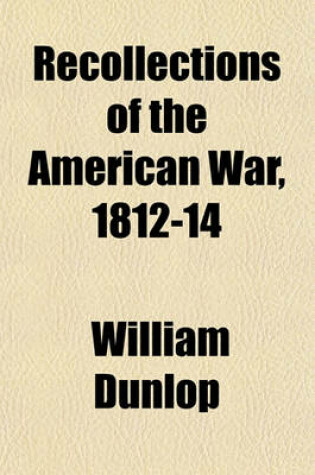 Recollections of the American War, 1812-14

William Dunlop